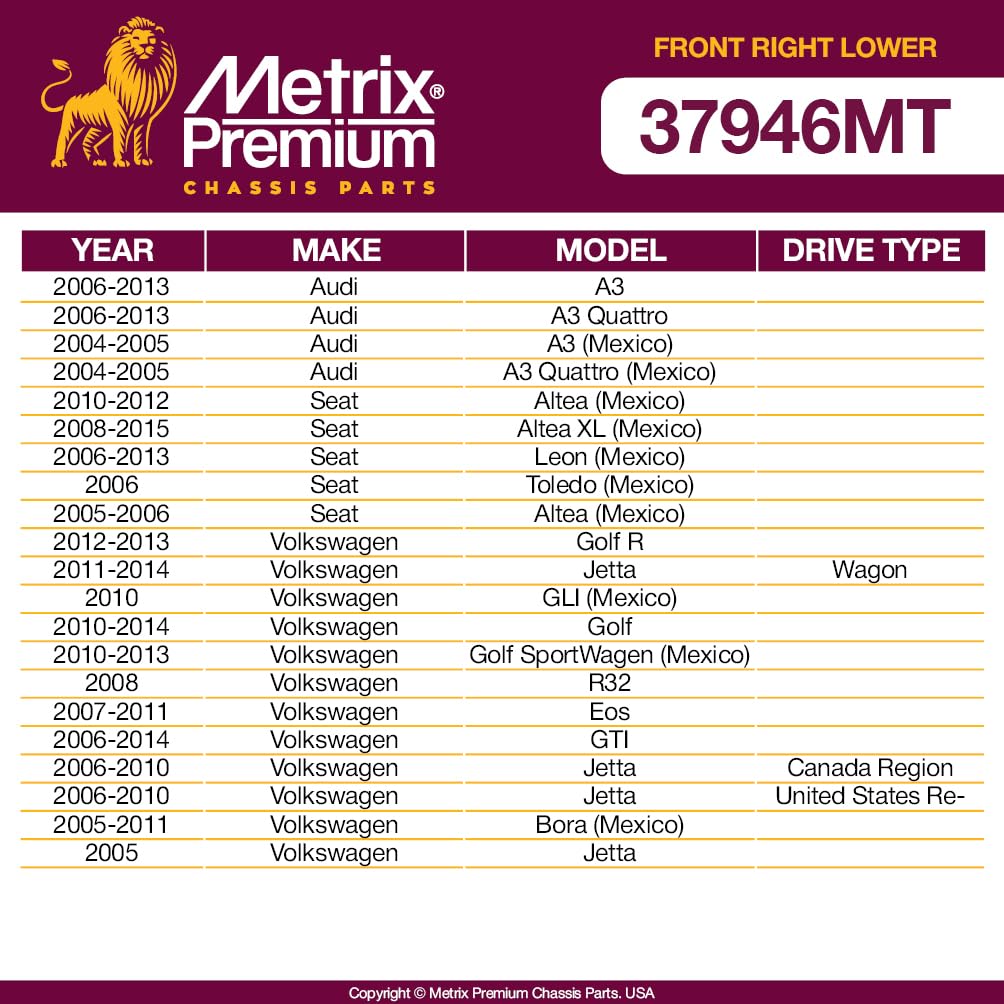 Metrix® Premium
CHASSIS PARTS

FRONT RIGHT LOWER

37946MT

| YEAR | MAKE | MODEL | DRIVE TYPE |
|---|---|---|---|
| 2006-2013 | Audi | A3 | |
| 2006-2013 | Audi | A3 Quattro | |
| 2004-2005 | Audi | A3 (Mexico) | |
| 2004-2005 | Audi | A3 Quattro (Mexico) | |
| 2010-2012 | Seat | Altea (Mexico) | |
| 2008-2015 | Seat | Altea XL (Mexico) | |
| 2006-2013 | Seat | Leon (Mexico) | |
| 2006 | Seat | Toledo (Mexico) | |
| 2005-2006 | Seat | Altea (Mexico) | |
| 2012-2013 | Volkswagen | Golf R | |
| 2011-2014 | Volkswagen | Jetta | Wagon |
| 2010 | Volkswagen | GLI (Mexico) | |
| 2010-2014 | Volkswagen | Golf | |
| 2010-2013 | Volkswagen | Golf SportWagen (Mexico) | |
| 2008 | Volkswagen | R32 | |
| 2007-2011 | Volkswagen | Eos | |
| 2006-2014 | Volkswagen | GTI | |
| 2006-2010 | Volkswagen | Jetta | Canada Region |
| 2006-2010 | Volkswagen | Jetta | United States Re- |
| 2005-2011 | Volkswagen | Bora (Mexico) | |
| 2005 | Volkswagen | Jetta | |

Copyright © Metrix Premium Chassis Parts. USA